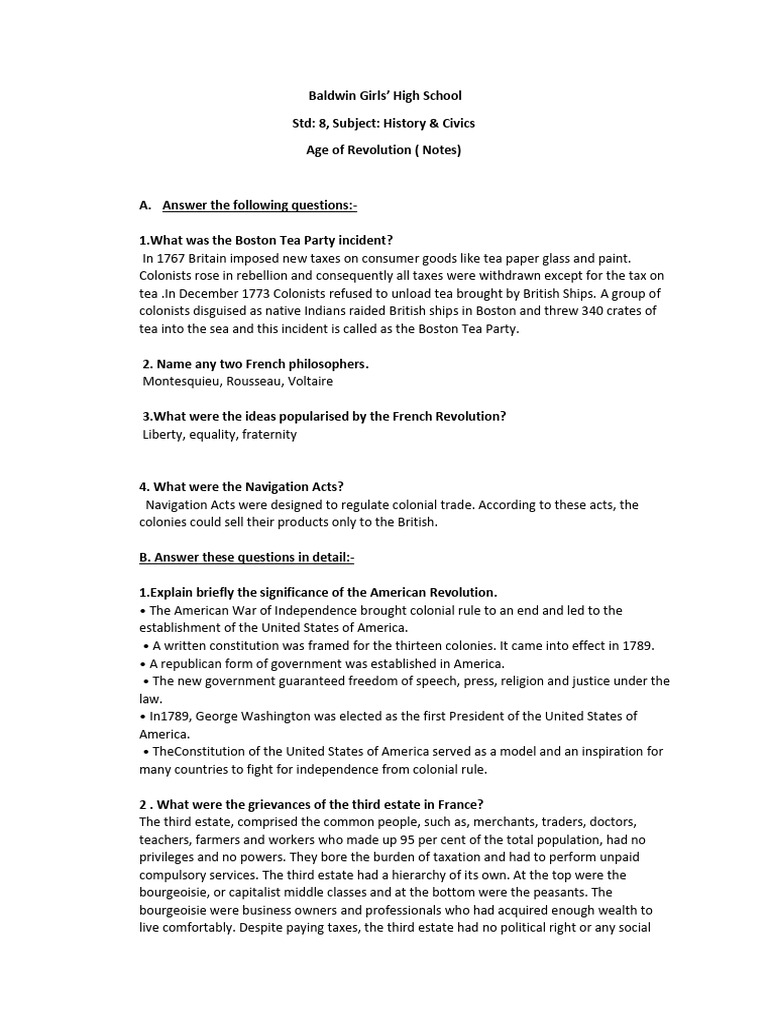 Baldwin Girls' High School

Std: 8, Subject: History & Civics

Age of Revolution ( Notes)

A. Answer the following questions:-

1.What was the Boston Tea Party incident?
In 1767 Britain imposed new taxes on consumer goods like tea paper glass and paint. Colonists rose in rebellion and consequently all taxes were withdrawn except for the tax on tea .In December 1773 Colonists refused to unload tea brought by British Ships. A group of colonists disguised as native Indians raided British ships in Boston and threw 340 crates of tea into the sea and this incident is called as the Boston Tea Party.

2. Name any two French philosophers.
Montesquieu, Rousseau, Voltaire

3.What were the ideas popularised by the French Revolution?
Liberty, equality, fraternity

4. What were the Navigation Acts?
Navigation Acts were designed to regulate colonial trade. According to these acts, the colonies could sell their products only to the British.

B. Answer these questions in detail:-

1.Explain briefly the significance of the American Revolution.
• The American War of Independence brought colonial rule to an end and led to the establishment of the United States of America.
• A written constitution was framed for the thirteen colonies. It came into effect in 1789.
• A republican form of government was established in America.
• The new government guaranteed freedom of speech, press, religion and justice under the law.
• In1789, George Washington was elected as the first President of the United States of America.
• TheConstitution of the United States of America served as a model and an inspiration for many countries to fight for independence from colonial rule.

2 . What were the grievances of the third estate in France?
The third estate, comprised the common people, such as, merchants, traders, doctors, teachers, farmers and workers who made up 95 per cent of the total population, had no privileges and no powers. They bore the burden of taxation and had to perform unpaid compulsory services. The third estate had a hierarchy of its own. At the top were the bourgeoisie, or capitalist middle classes and at the bottom were the peasants. The bourgeoisie were business owners and professionals who had acquired enough wealth to live comfortably. Despite paying taxes, the third estate had no political right or any social